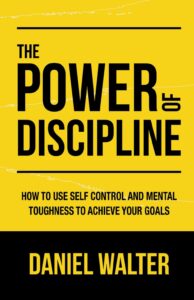 THE

POWER OF

DISCIPLINE

HOW TO USE SELF CONTROL AND MENTAL TOUGHNESS TO ACHIEVE YOUR GOALS

DANIEL WALTER